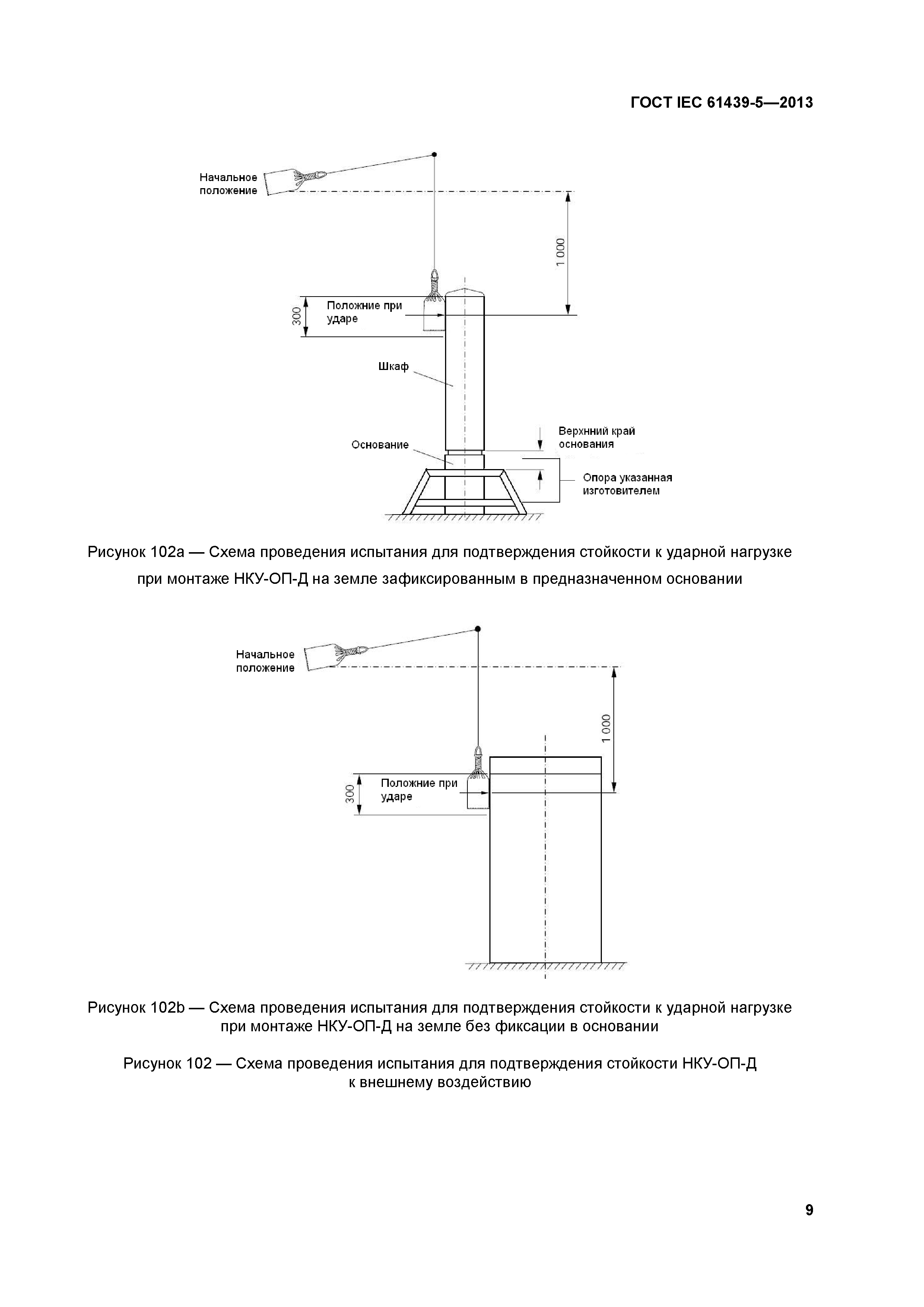 ГОСТ IEC 61439-5—2013

Начальное положение

1 000

300

Положние при ударе

Шкаф

Основание

Верхнний край основания

Опора указанная изготовителем

Рисунок 102а — Схема проведения испытания для подтверждения стойкости к ударной нагрузке при монтаже НКУ-ОП-Д на земле зафиксированным в предназначенном основании

Начальное положение

1 000

300

Положние при ударе

Рисунок 102b — Схема проведения испытания для подтверждения стойкости к ударной нагрузке при монтаже НКУ-ОП-Д на земле без фиксации в основании

Рисунок 102 — Схема проведения испытания для подтверждения стойкости НКУ-ОП-Д к внешнему воздействию

9